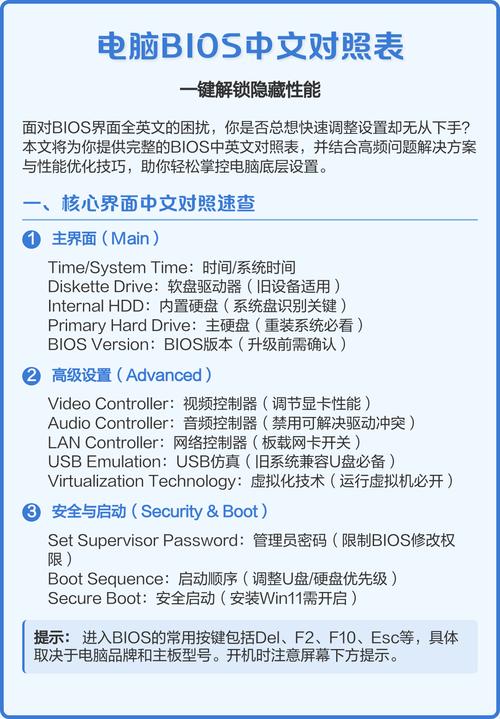 电脑BIOS中文对照表

一键解锁隐藏性能

面对BIOS界面全英文的困扰，你是否总想快速调整设置却无从下手？本文将为你提供完整的BIOS中英文对照表，并结合高频问题解决方案与性能优化技巧，助你轻松掌控电脑底层设置。

一、核心界面中文对照速查

1 主界面（Main）

Time/System Time：时间/系统时间
Diskette Drive：软盘驱动器（旧设备适用）
Internal HDD：内置硬盘（系统盘识别关键）
Primary Hard Drive：主硬盘（重装系统必看）
BIOS Version：BIOS版本（升级前需确认）

2 高级设置（Advanced）

Video Controller：视频控制器（调节显卡性能）
Audio Controller：音频控制器（禁用可解决驱动冲突）
LAN Controller：网络控制器（板载网卡开关）
USB Emulation：USB仿真（旧系统兼容U盘必备）
Virtualization Technology：虚拟化技术（运行虚拟机必开）

3 安全与启动（Security & Boot）

Set Supervisor Password：管理员密码（限制BIOS修改权限）
Boot Sequence：启动顺序（调整U盘/硬盘优先级）
Secure Boot：安全启动（安装Win11需开启）

提示： 进入BIOS的常用按键包括Del、F2、F10、Esc等，具体取决于电脑品牌和主板型号。开机时注意屏幕下方提示。